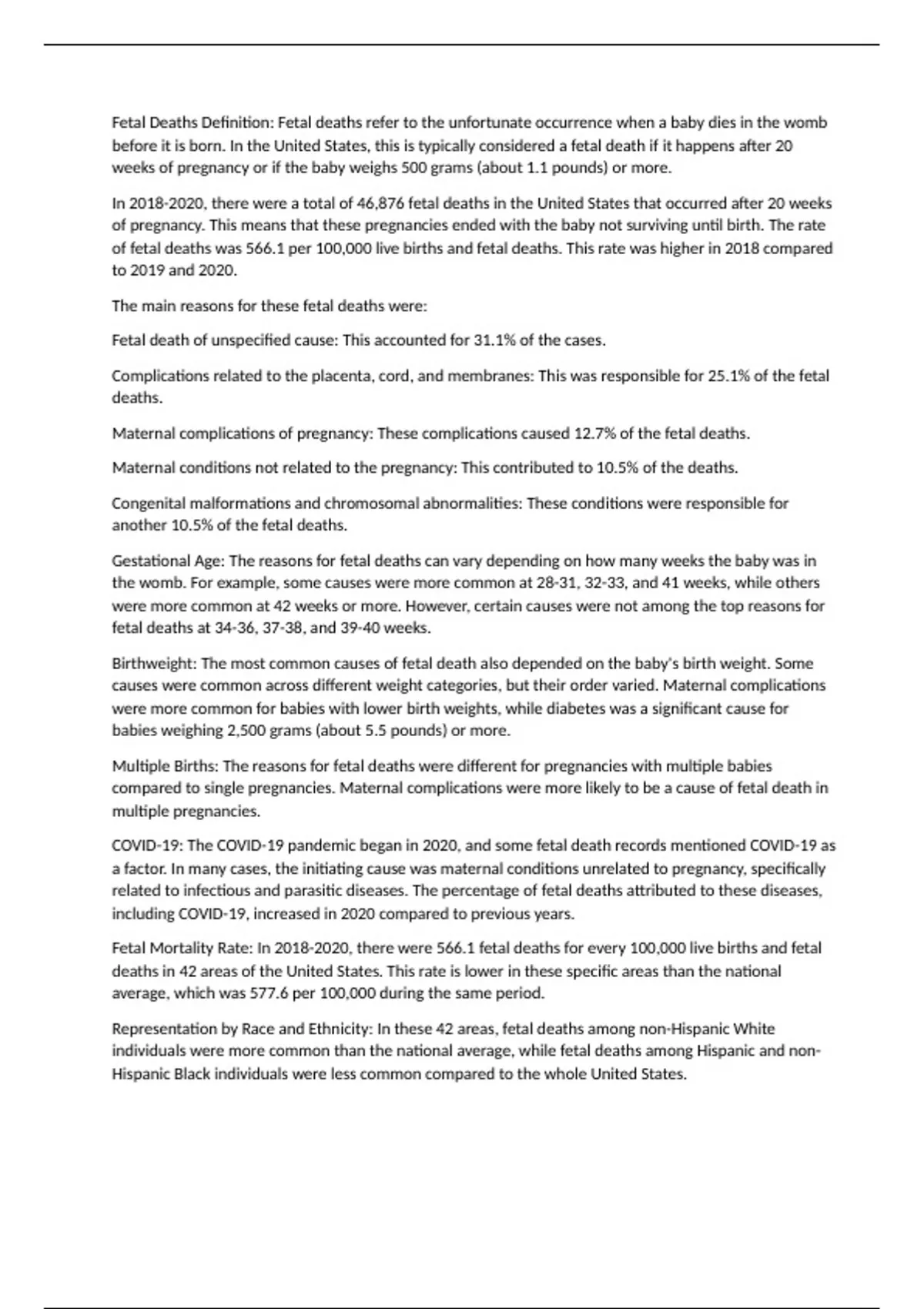 Fetal Deaths Definition: Fetal deaths refer to the unfortunate occurrence when a baby dies in the womb before it is born. In the United States, this is typically considered a fetal death if it happens after 20 weeks of pregnancy or if the baby weighs 500 grams (about 1.1 pounds) or more.

In 2018-2020, there were a total of 46,876 fetal deaths in the United States that occurred after 20 weeks of pregnancy. This means that these pregnancies ended with the baby not surviving until birth. The rate of fetal deaths was 566.1 per 100,000 live births and fetal deaths. This rate was higher in 2018 compared to 2019 and 2020.

The main reasons for these fetal deaths were:

Fetal death of unspecified cause: This accounted for 31.1% of the cases.

Complications related to the placenta, cord, and membranes: This was responsible for 25.1% of the fetal deaths.

Maternal complications of pregnancy: These complications caused 12.7% of the fetal deaths.

Maternal conditions not related to the pregnancy: This contributed to 10.5% of the deaths.

Congenital malformations and chromosomal abnormalities: These conditions were responsible for another 10.5% of the fetal deaths.

Gestational Age: The reasons for fetal deaths can vary depending on how many weeks the baby was in the womb. For example, some causes were more common at 28-31, 32-33, and 41 weeks, while others were more common at 42 weeks or more. However, certain causes were not among the top reasons for fetal deaths at 34-36, 37-38, and 39-40 weeks.

Birthweight: The most common causes of fetal death also depended on the baby's birth weight. Some causes were common across different weight categories, but their order varied. Maternal complications were more common for babies with lower birth weights, while diabetes was a significant cause for babies weighing 2,500 grams (about 5.5 pounds) or more.

Multiple Births: The reasons for fetal deaths were different for pregnancies with multiple babies compared to single pregnancies. Maternal complications were more likely to be a cause of fetal death in multiple pregnancies.

COVID-19: The COVID-19 pandemic began in 2020, and some fetal death records mentioned COVID-19 as a factor. In many cases, the initiating cause was maternal conditions unrelated to pregnancy, specifically related to infectious and parasitic diseases. The percentage of fetal deaths attributed to these diseases, including COVID-19, increased in 2020 compared to previous years.

Fetal Mortality Rate: In 2018-2020, there were 566.1 fetal deaths for every 100,000 live births and fetal deaths in 42 areas of the United States. This rate is lower in these specific areas than the national average, which was 577.6 per 100,000 during the same period.

Representation by Race and Ethnicity: In these 42 areas, fetal deaths among non-Hispanic White individuals were more common than the national average, while fetal deaths among Hispanic and non-Hispanic Black individuals were less common compared to the whole United States.